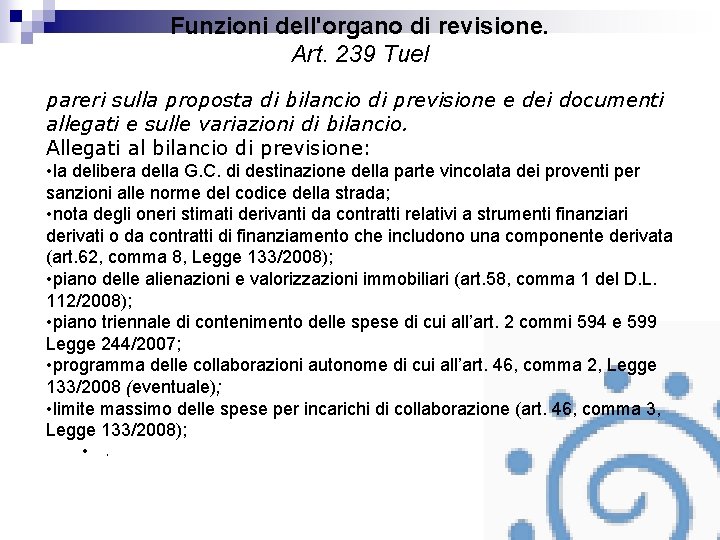 Funzioni dell'organo di revisione.
Art. 239 Tuel

pareri sulla proposta di bilancio di previsione e dei documenti allegati e sulle variazioni di bilancio.
Allegati al bilancio di previsione:
•la delibera della G.C. di destinazione della parte vincolata dei proventi per sanzioni alle norme del codice della strada;
•nota degli oneri stimati derivanti da contratti relativi a strumenti finanziari derivati o da contratti di finanziamento che includono una componente derivata (art.62, comma 8, Legge 133/2008);
•piano delle alienazioni e valorizzazioni immobiliari (art.58, comma 1 del D.L. 112/2008);
•piano triennale di contenimento delle spese di cui all'art. 2 commi 594 e 599 Legge 244/2007;
•programma delle collaborazioni autonome di cui all'art. 46, comma 2, Legge 133/2008 (eventuale);
•limite massimo delle spese per incarichi di collaborazione (art. 46, comma 3, Legge 133/2008);
• .